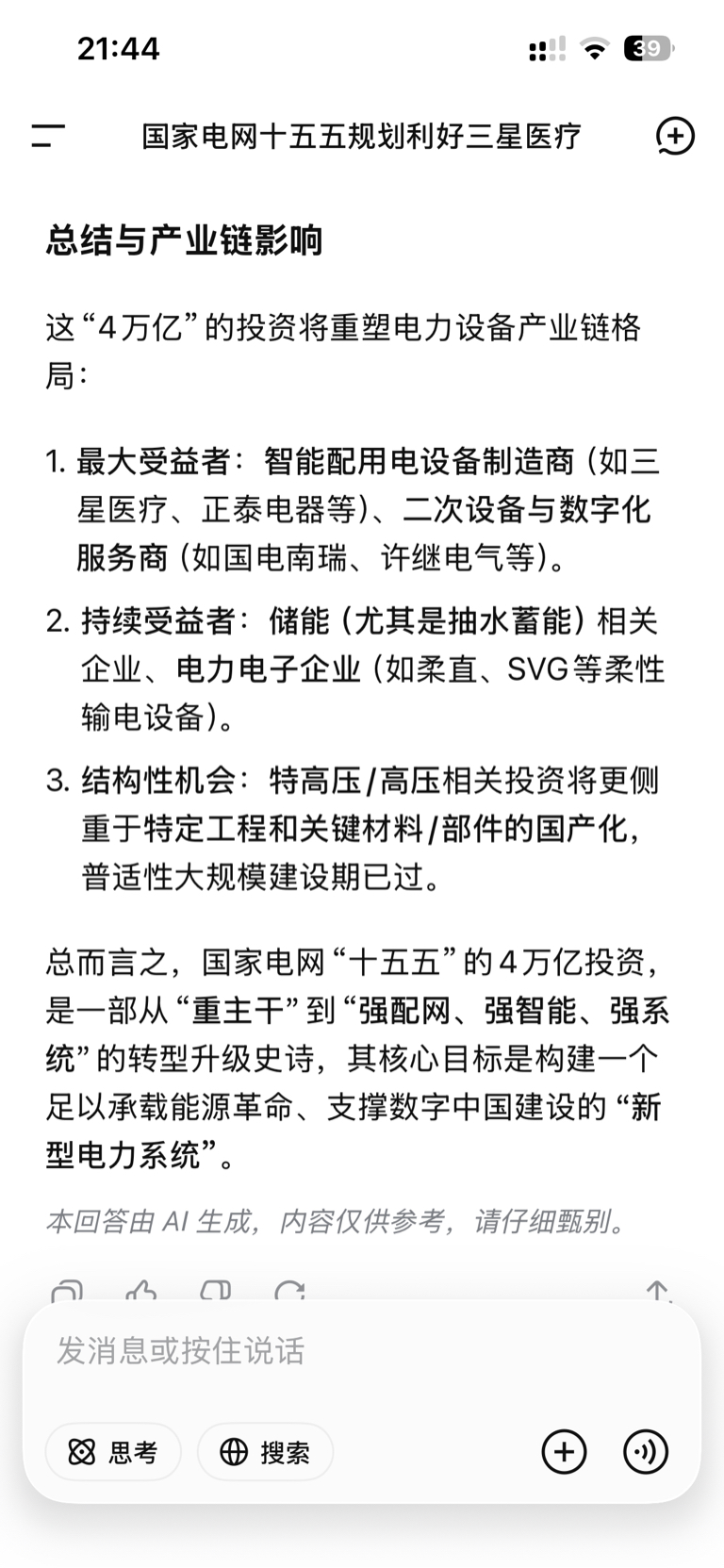 21:44

39

国家电网十五五规划利好三星医疗

总结与产业链影响

这“4万亿”的投资将重塑电力设备产业链格局：

1. 最大受益者：智能配用电设备制造商（如三星医疗、正泰电器等）、二次设备与数字化服务商（如国电南瑞、许继电气等）。
2. 持续受益者：储能（尤其是抽水蓄能）相关企业、电力电子企业（如柔直、SVG等柔性输电设备）。
3. 结构性机会：特高压/高压相关投资将更侧重于特定工程和关键材料/部件的国产化，普适性大规模建设期已过。

总而言之，国家电网“十五五”的4万亿投资，是一部从“重主干”到“强配网、强智能、强系统”的转型升级史诗，其核心目标是构建一个足以承载能源革命、支撑数字中国建设的“新型电力系统”。

本回答由 AI 生成，内容仅供参考，请仔细甄别。

发消息或按住说话

思考

搜索